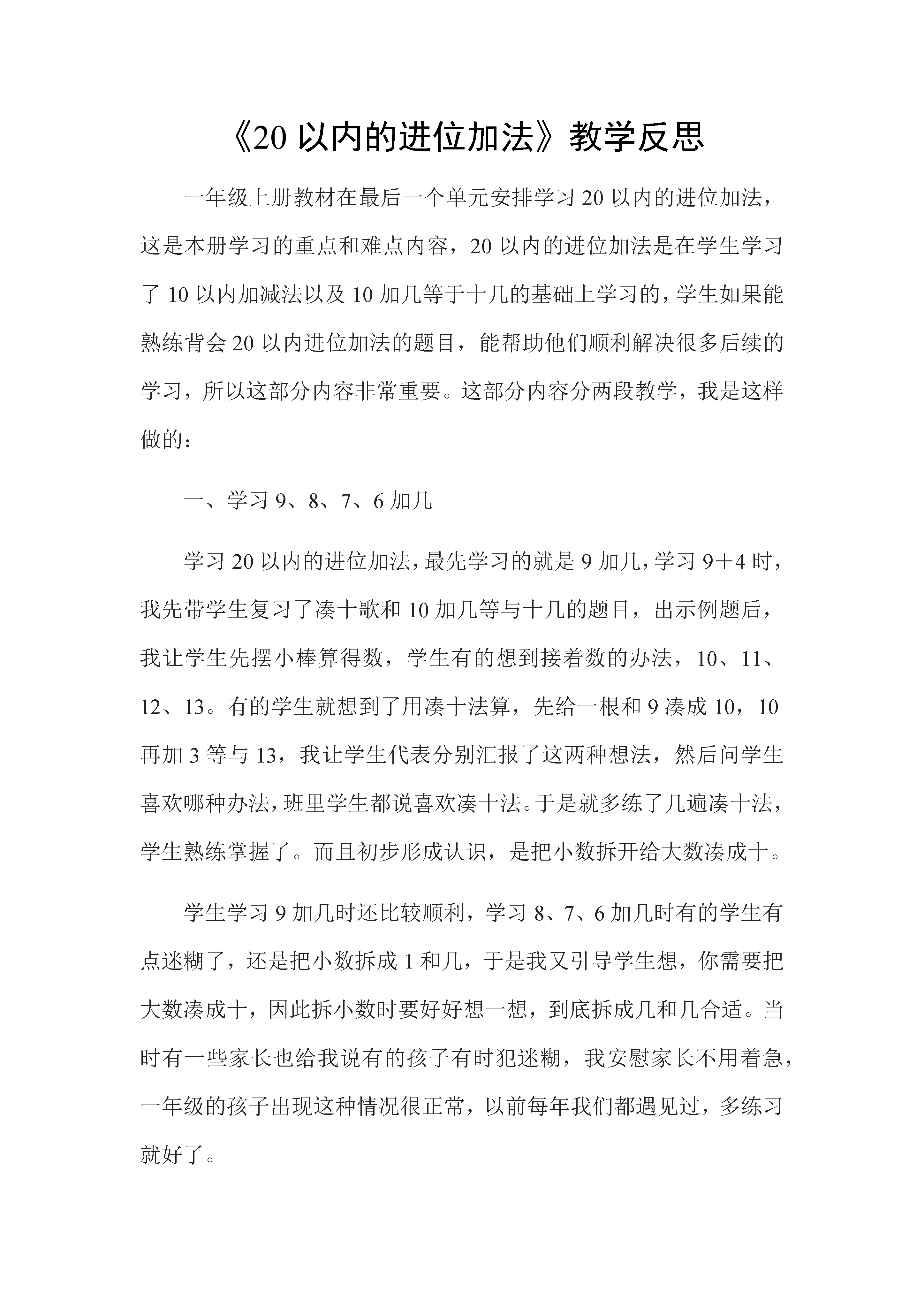 《20以内的进位加法》教学反思

一年级上册教材在最后一个单元安排学习20以内的进位加法，这是本册学习的重点和难点内容，20以内的进位加法是在学生学习了10以内加减法以及10加几等于十几的基础上学习的，学生如果能熟练背会20以内进位加法的题目，能帮助他们顺利解决很多后续的学习，所以这部分内容非常重要。这部分内容分两段教学，我是这样做的：

一、学习9、8、7、6加几

学习20以内的进位加法，最先学习的就是9加几，学习9+4时，我先带学生复习了凑十歌和10加几等与十几的题目，出示例题后，我让学生先摆小棒算得数，学生有的想到接着数的办法，10、11、12、13。有的学生就想到了用凑十法算，先给一根和9凑成10，10再加3等与13，我让学生代表分别汇报了这两种想法，然后问学生喜欢哪种办法，班里学生都说喜欢凑十法。于是就多练了几遍凑十法，学生熟练掌握了。而且初步形成认识，是把小数拆开给大数凑成十。

学生学习9加几时还比较顺利，学习8、7、6加几时有的学生有点迷糊了，还是把小数拆成1和几，于是我又引导学生想，你需要把大数凑成十，因此拆小数时要好好想一想，到底拆成几和几合适。当时有一些家长也给我说有的孩子有时犯迷糊，我安慰家长不用着急，一年级的孩子出现这种情况很正常，以前每年我们都遇见过，多练习就好了。